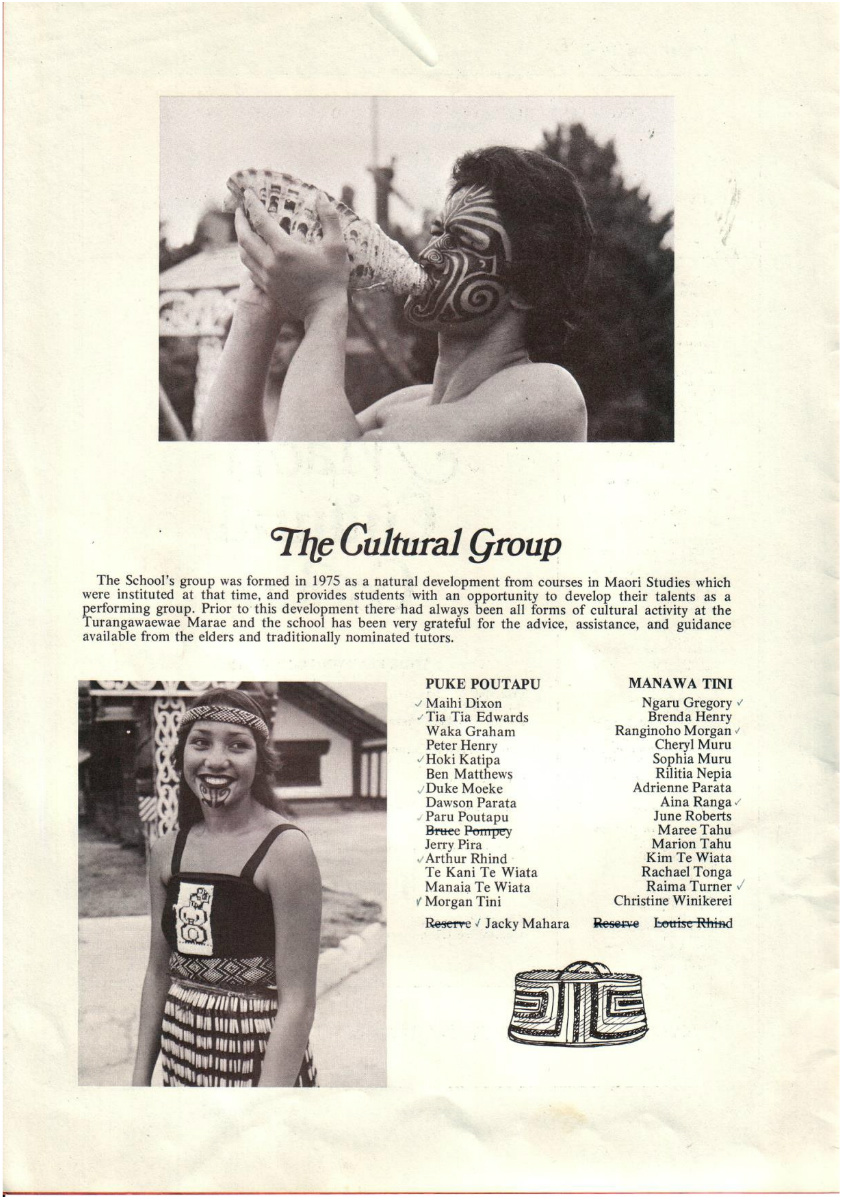 The Cultural Group

The School's group was formed in 1975 as a natural development from courses in Maori Studies which were instituted at that time, and provides students with an opportunity to develop their talents as a performing group. Prior to this development there had always been all forms of cultural activity at the Turangawaewae Marae and the school has been very grateful for the advice, assistance, and guidance available from the elders and traditionally nominated tutors.

PUKE POUTAPU
✓ Maihi Dixon
✓ Tia Tia Edwards
Waka Graham
Peter Henry
✓ Hoki Katipa
Ben Matthews
✓ Duke Moeke
Dawson Parata
✓ Paru Poutapu
Bruce Pompey
Jerry Pira
✓ Arthur Rhind
Te Kani Te Wiata
Manaia Te Wiata
✓ Morgan Tini
Reserve ✓ Jacky Mahara

MANAWA TINI
Ngaru Gregory ✓
Brenda Henry
Ranginoho Morgan ✓
Cheryl Muru
Sophia Muru
Rilitia Nepia
Adrienne Parata
Aina Ranga ✓
June Roberts
Maree Tahu
Marion Tahu
Kim Te Wiata
Rachael Tonga
Raima Turner ✓
Christine Winikerei
Reserve Louise Rhind